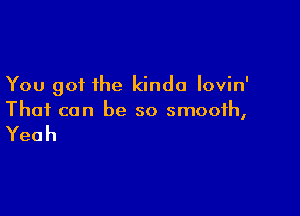 You got the kinda lovin'
That can be so smooth,
Yeah